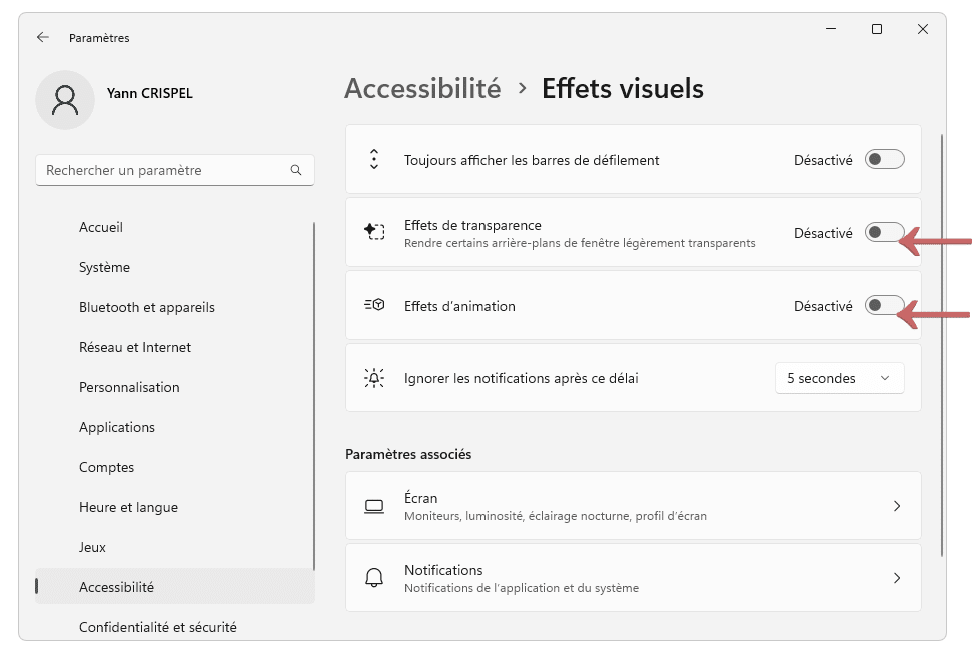 Paramètres

Yann CRISPEL

Rechercher un paramètre

Accueil
Système
Bluetooth et appareils
Réseau et Internet
Personnalisation
Applications
Comptes
Heure et langue
Jeux
Accessibilité
Confidentialité et sécurité

Accessibilité > Effets visuels

Toujours afficher les barres de défilement
Désactivé

Effets de transparence
Rendre certains arrière-plans de fenêtre légèrement transparents
Désactivé

Effets d'animation
Désactivé

Ignorer les notifications après ce délai
5 secondes

Paramètres associés

Écran
Moniteurs, luminosité, éclairage nocturne, profil d'écran

Notifications
Notifications de l'application et du système